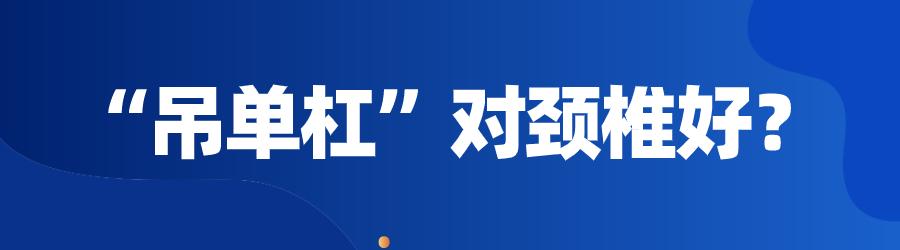 “吊单杠”对颈椎好？